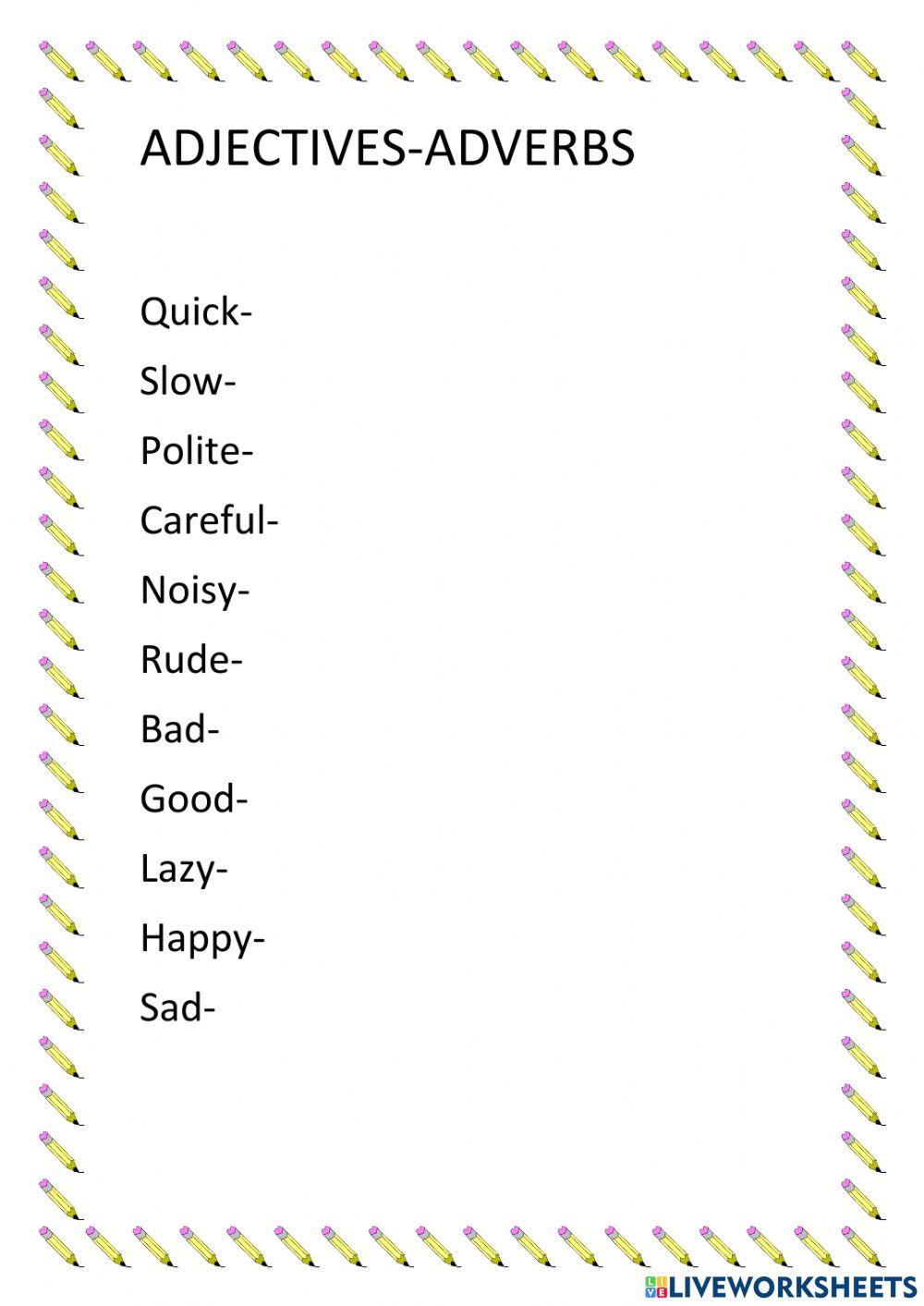 ADJECTIVES-ADVERBS

Quick-

Slow-

Polite-

Careful-

Noisy-

Rude-

Bad-

Good-

Lazy-

Happy-

Sad-

LIVEWORKSHEETS